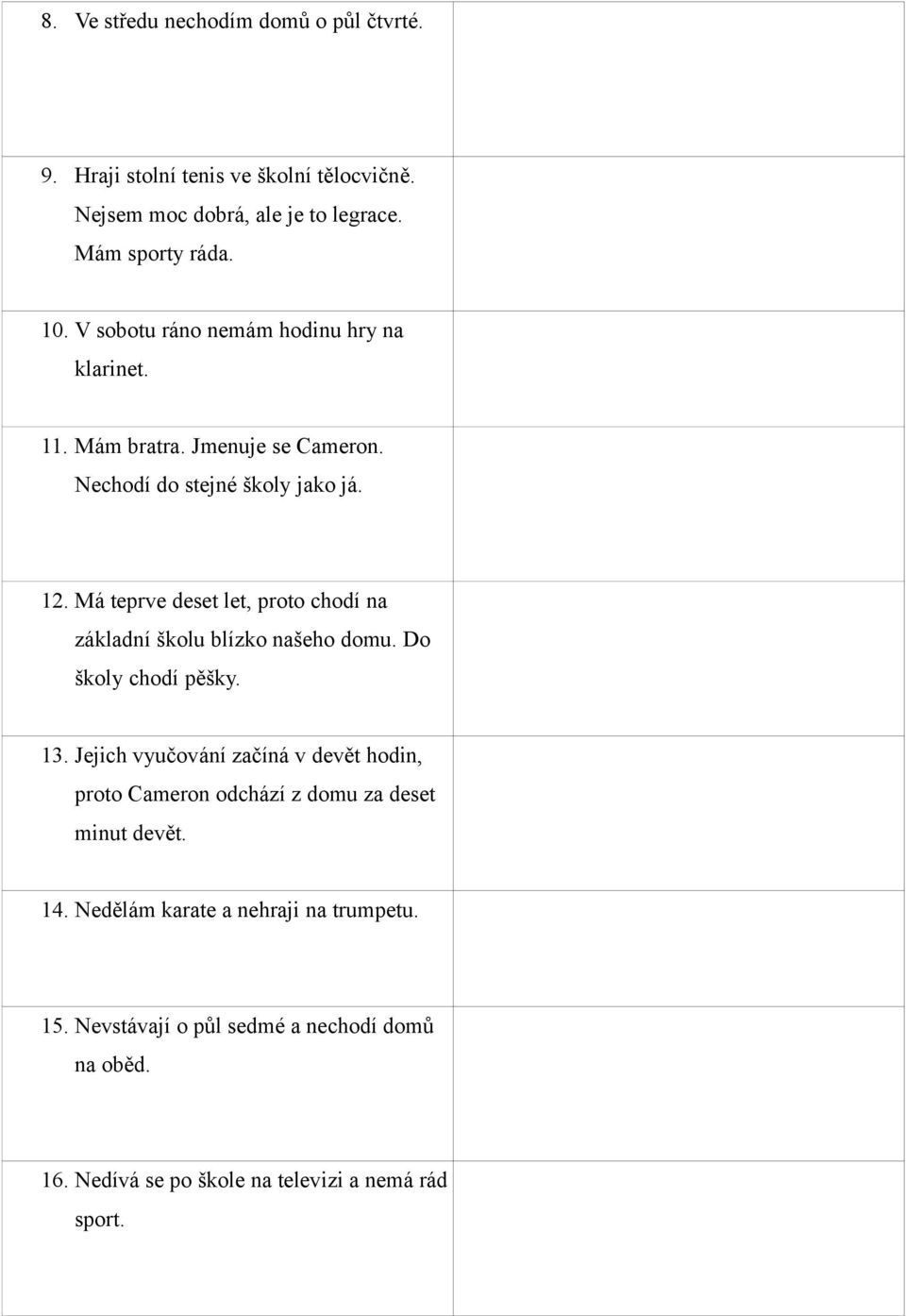 8. Ve středu nechodím domů o půl čtvrté.

9. Hraji stolní tenis ve školní tělocvičně. Nejsem moc dobrá, ale je to legrace. Mám sporty ráda.

10. V sobotu ráno nemám hodinu hry na klarinet.

11. Mám bratra. Jmenuje se Cameron. Nechodí do stejné školy jako já.

12. Má teprve deset let, proto chodí na základní školu blízko našeho domu. Do školy chodí pěšky.

13. Jejich vyučování začíná v devět hodin, proto Cameron odchází z domu za deset minut devět.

14. Nedělám karate a nehraji na trumpetu.

15. Nevstávají o půl sedmé a nechodí domů na oběd.

16. Nedívá se po škole na televizi a nemá rád sport.